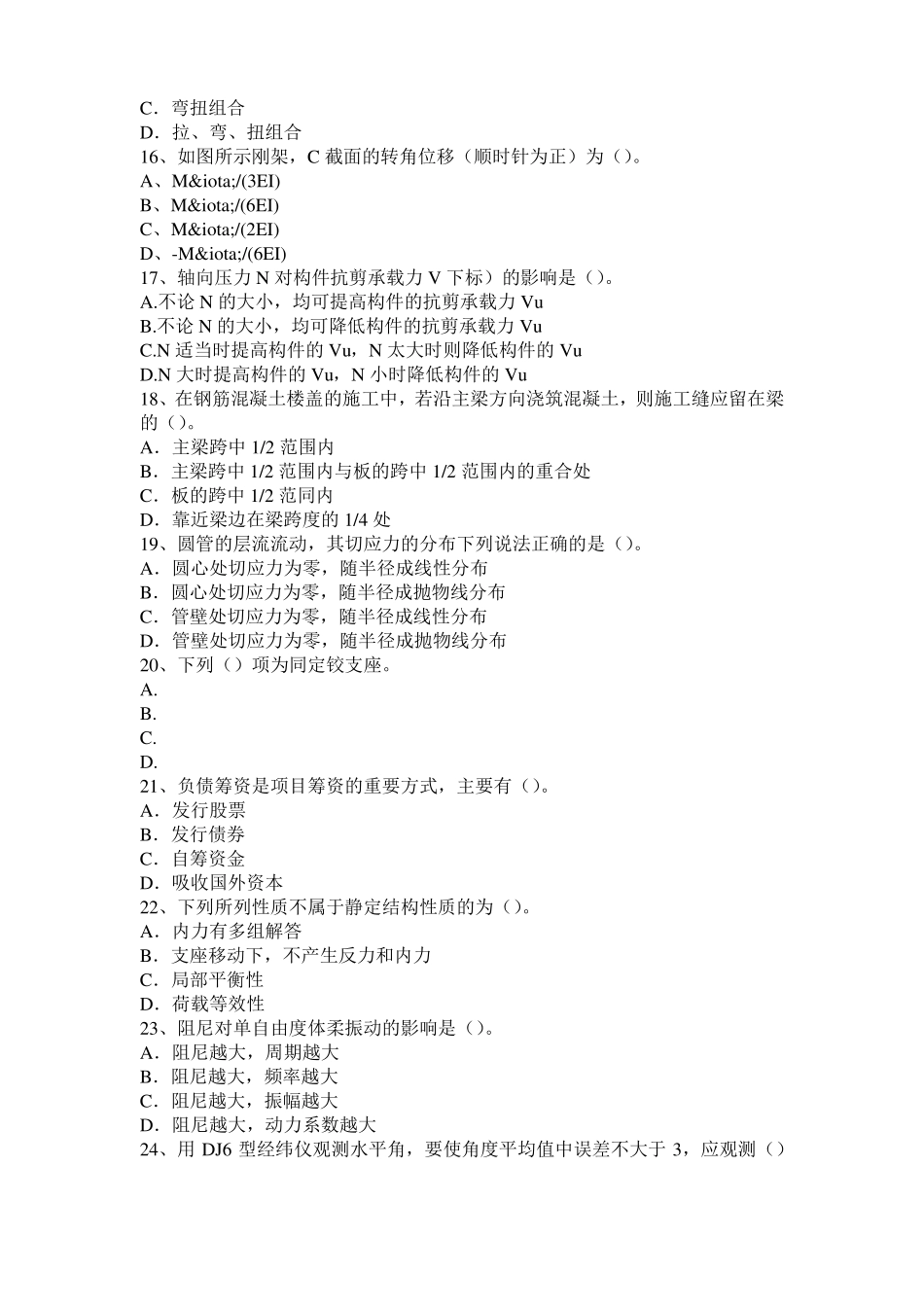 C．弯扭组合
D．拉、弯、扭组合
16、如图所示刚架，C 截面的转角位移（顺时针为正）为（）。
A、M&iota;/(3EI)
B、M&iota;/(6EI)
C、M&iota;/(2EI)
D、-M&iota;/(6EI)
17、轴向压力 N 对构件抗剪承载力 V 下标）的影响是（）。
A.不论 N 的大小，均可提高构件的抗剪承载力 Vu
B.不论 N 的大小，均可降低构件的抗剪承载力 Vu
C.N 适当时提高构件的 Vu，N 太大时则降低构件的 Vu
D.N 大时提高构件的 Vu，N 小时降低构件的 Vu
18、在钢筋混凝土楼盖的施工中，若沿主梁方向浇筑混凝土，则施工缝应留在梁的（）。
A．主梁跨中 1/2 范围内
B．主梁跨中 1/2 范围内与板的跨中 1/2 范围内的重合处
C．板的跨中 1/2 范同内
D．靠近梁边在梁跨度的 1/4 处
19、圆管的层流流动，其切应力的分布下列说法正确的是（）。
A．圆心处切应力为零，随半径成线性分布
B．圆心处切应力为零，随半径成抛物线分布
C．管壁处切应力为零，随半径成线性分布
D．管壁处切应力为零，随半径成抛物线分布
20、下列（）项为同定铰支座。
A.
B.
C.
D.
21、负债筹资是项目筹资的重要方式，主要有（）。
A．发行股票
B．发行债券
C．自筹资金
D．吸收国外资本
22、下列所列性质不属于静定结构性质的为（）。
A．内力有多组解答
B．支座移动下，不产生反力和内力
C．局部平衡性
D．荷载等效性
23、阻尼对单自由度体柔振动的影响是（）。
A．阻尼越大，周期越大
B．阻尼越大，频率越大
C．阻尼越大，振幅越大
D．阻尼越大，动力系数越大
24、用 DJ6 型经纬仪观测水平角，要使角度平均值中误差不大于 3，应观测（）